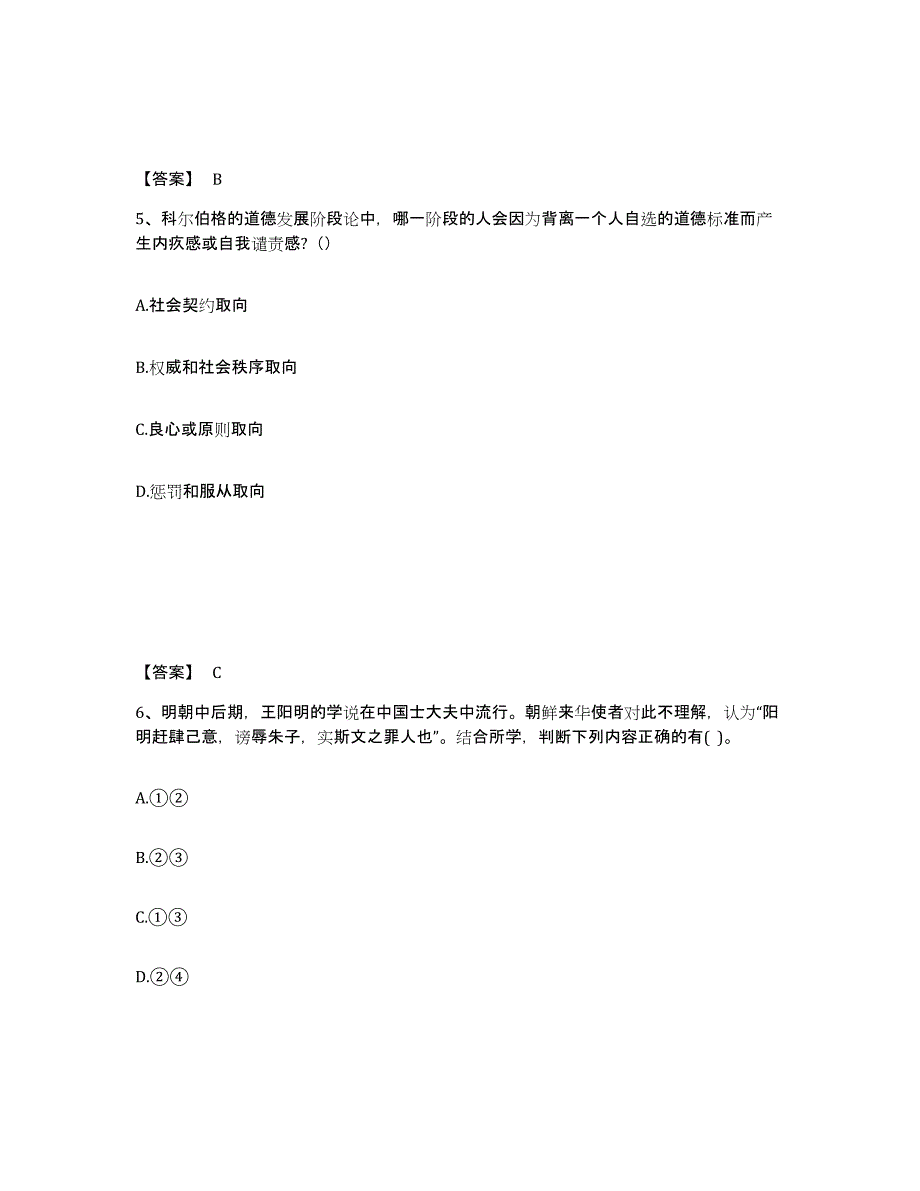 【答案】 B

5、科尔伯格的道德发展阶段论中，哪一阶段的人会因为背离一个人自选的道德标准而产生内疚感或自我谴责感？()

A.社会契约取向

B.权威和社会秩序取向

C.良心或原则取向

D.惩罚和服从取向

【答案】 C

6、明朝中后期，王阳明的学说在中国士大夫中流行。朝鲜来华使者对此不理解，认为“阳明赶肆己意，谤辱朱子，实斯文之罪人也”。结合所学，判断下列内容正确的有( )。

A.①②

B.②③

C.①③

D.②④